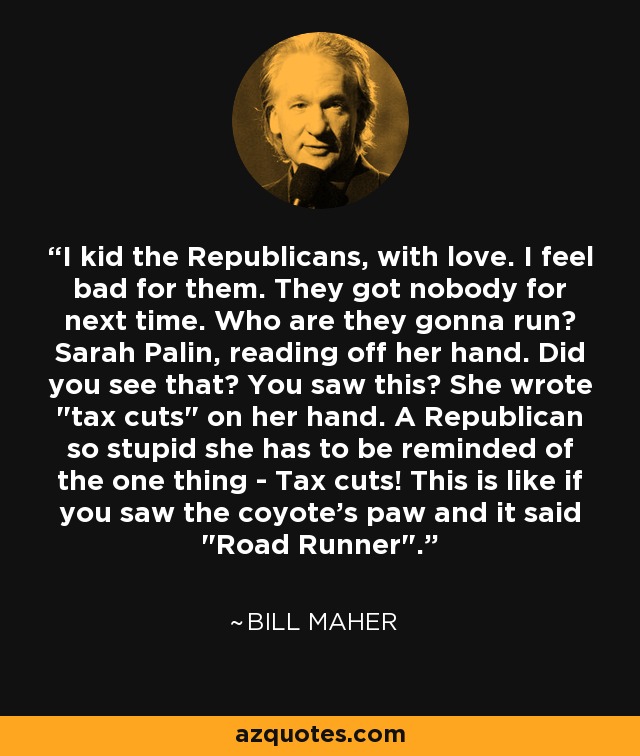 “I kid the Republicans, with love. I feel bad for them. They got nobody for next time. Who are they gonna run? Sarah Palin, reading off her hand. Did you see that? You saw this? She wrote "tax cuts" on her hand. A Republican so stupid she has to be reminded of the one thing - Tax cuts! This is like if you saw the coyote’s paw and it said "Road Runner".”

~BILL MAHER

azquotes.com